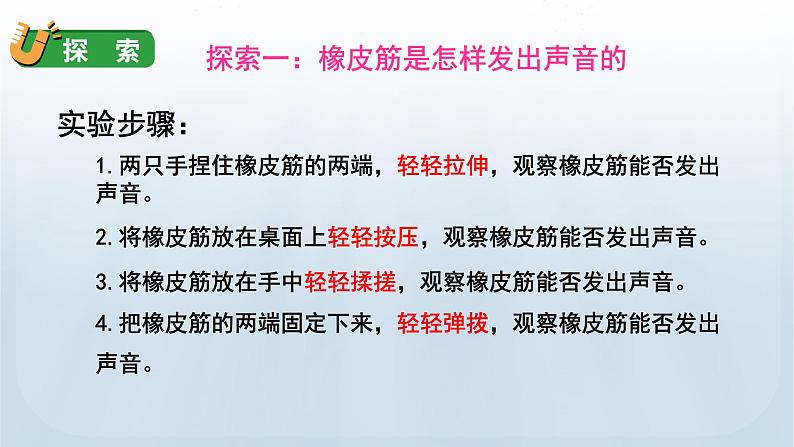 探 索

探索一：橡皮筋是怎样发出声音的

实验步骤：

1. 两只手捏住橡皮筋的两端，轻轻拉伸，观察橡皮筋能否发出声音。

2. 将橡皮筋放在桌面上轻轻按压，观察橡皮筋能否发出声音。

3. 将橡皮筋放在手中轻轻揉搓，观察橡皮筋能否发出声音。

4. 把橡皮筋的两端固定下来，轻轻弹拨，观察橡皮筋能否发出声音。